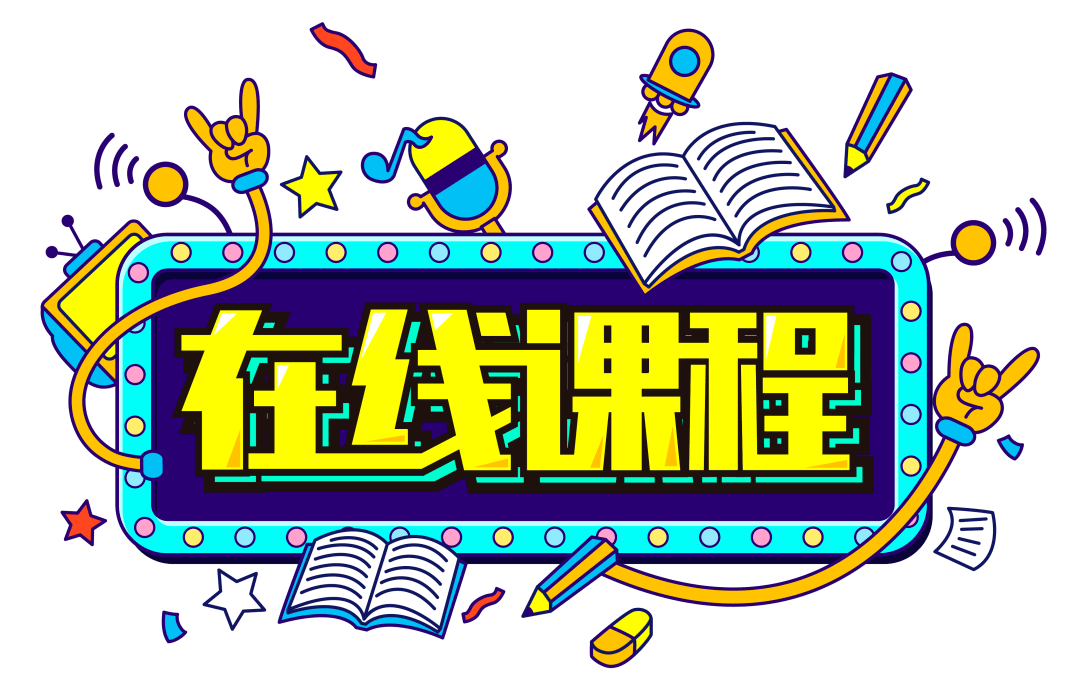 在线课程